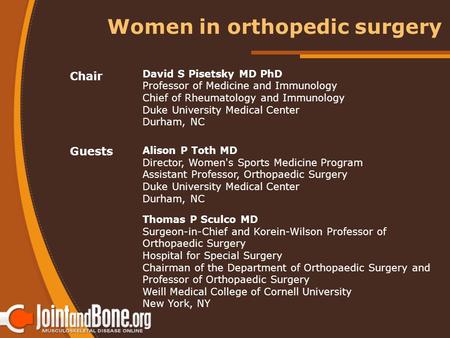 Women in orthopedic surgery

Chair

David S Pisetsky MD PhD
Professor of Medicine and Immunology
Chief of Rheumatology and Immunology
Duke University Medical Center
Durham, NC

Guests

Alison P Toth MD
Director, Women's Sports Medicine Program
Assistant Professor, Orthopaedic Surgery
Duke University Medical Center
Durham, NC

Thomas P Sculco MD
Surgeon-in-Chief and Korein-Wilson Professor of Orthopaedic Surgery
Hospital for Special Surgery
Chairman of the Department of Orthopaedic Surgery and Professor of Orthopaedic Surgery
Weill Medical College of Cornell University
New York, NY

JointandBone.org
MUSCULOSKELETAL DISEASE ONLINE